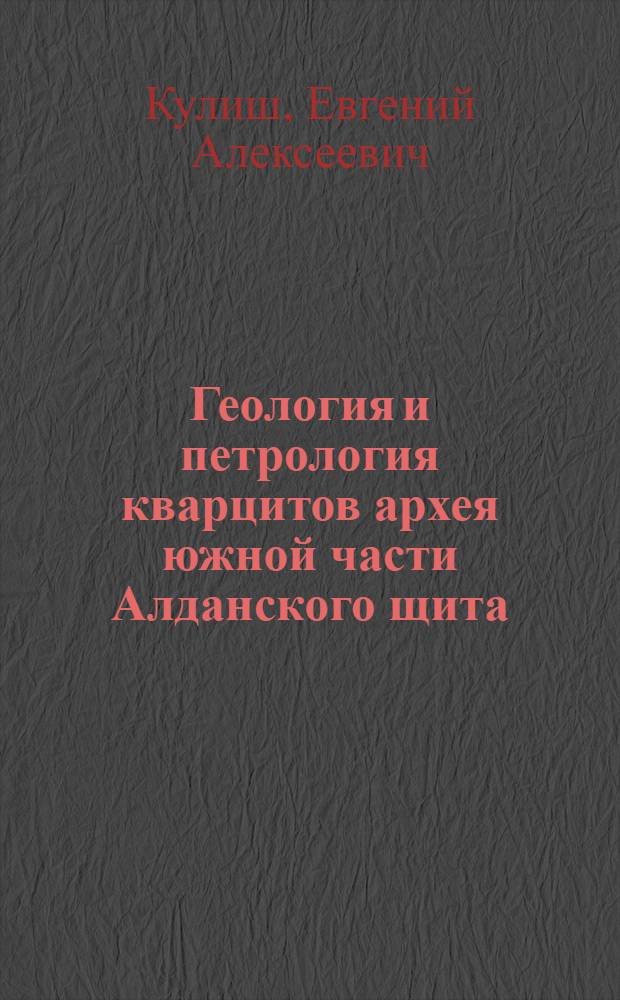 Кулиш, Евгений Алексеевич

Геология и петрология кварцитов архея южной части Алданского щита